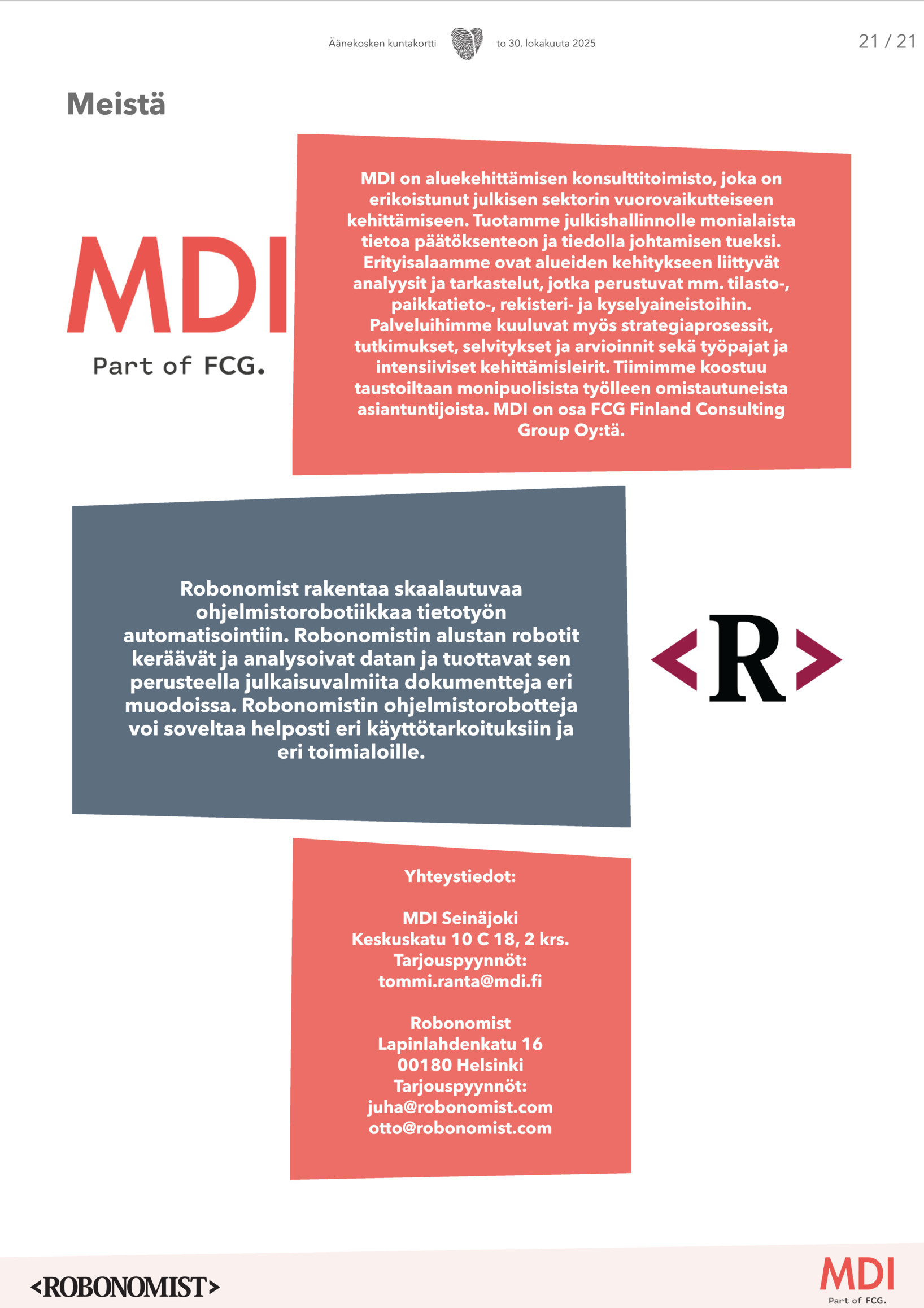 Äänekosken kuntakortti to 30. lokakuuta 2025 21 / 21

Meistä

MDI
Part of FCG.

MDI on aluekehittämisen konsulttitoimisto, joka on erikoistunut julkisen sektorin vuorovaikutteiseen kehittämiseen. Tuotamme julkishallinnolle monialaista tietoa päätöksenteon ja tiedolla johtamisen tueksi. Erityisalaamme ovat alueiden kehitykseen liittyvät analyysit ja tarkastelut, jotka perustuvat mm. tilasto-, paikkatieto-, rekisteri- ja kyselyaineistoihin. Palveluihimme kuuluvat myös strategiaprosessit, tutkimukset, selvitykset ja arvioinnit sekä työpajat ja intensiiviset kehittämisleirit. Tiimimme koostuu taustoiltaan monipuolisista työlleen omistautuneista asiantuntijoista. MDI on osa FCG Finland Consulting Group Oy:tä.

Robonomist rakentaa skaalautuvaa ohjelmistorobotiikkaa tietotyön automatisointiin. Robonomistin alustan robotit keräävät ja analysoivat datan ja tuottavat sen perusteella julkaisuvalmiita dokumentteja eri muodoissa. Robonomistin ohjelmistorobotteja voi soveltaa helposti eri käyttötarkoituksiin ja eri toimialoille.

<R>

Yhteystiedot:

MDI Seinäjoki
Keskuskatu 10 C 18, 2 krs.
Tarjouspyynnöt:
tommi.ranta@mdi.fi

Robonomist
Lapinlahdenkatu 16
00180 Helsinki
Tarjouspyynnöt:
juha@robonomist.com
otto@robonomist.com

<ROBONOMIST>

MDI
Part of FCG.